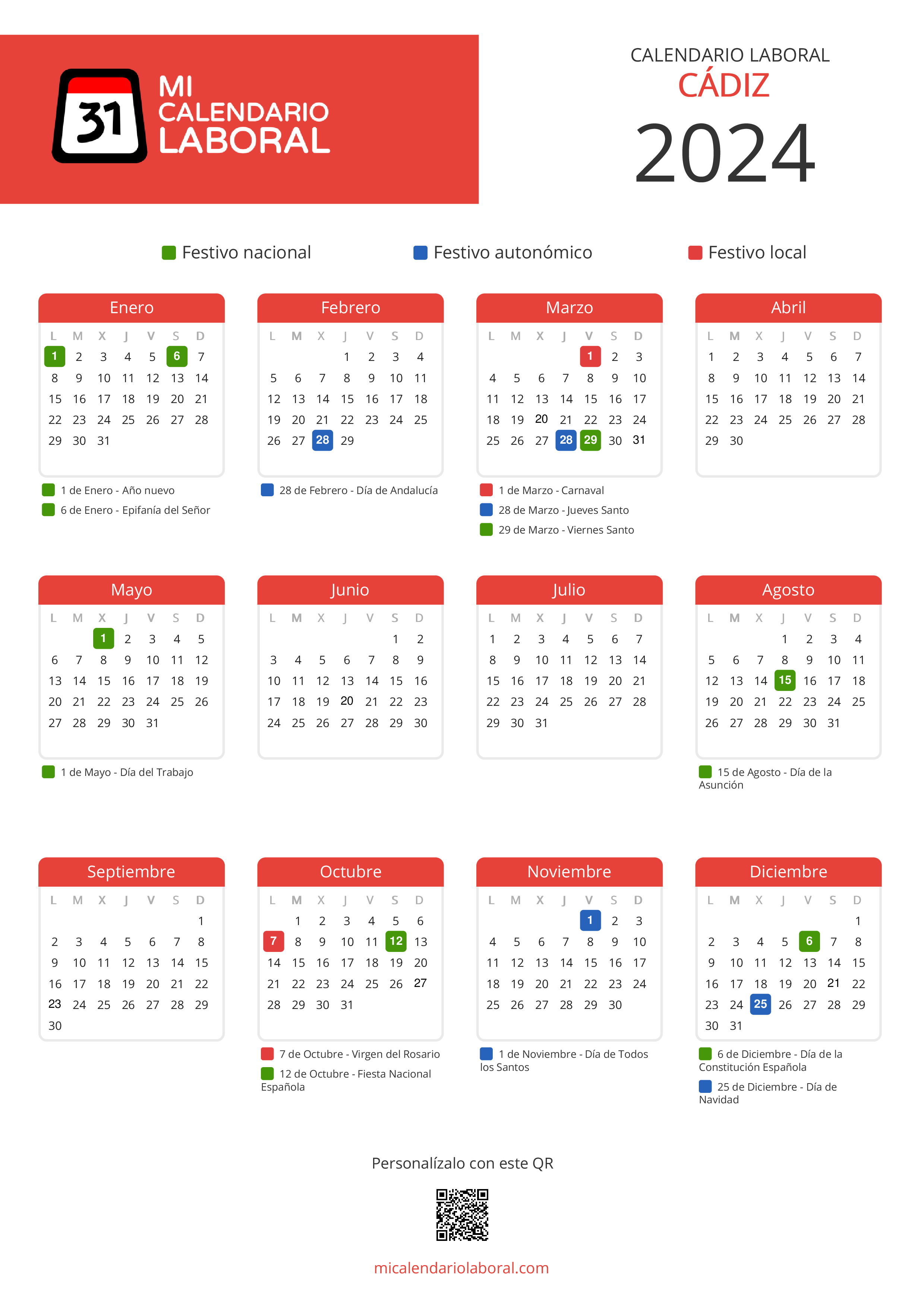 31 MI CALENDARIO LABORAL

CALENDARIO LABORAL
CÁDIZ
2024

Festivo nacional Festivo autonómico Festivo local

Enero

| L | M | X | J | V | S | D |
|---|---|---|---|---|---|---|
| 1 | 2 | 3 | 4 | 5 | 6 | 7 |
| 8 | 9 | 10 | 11 | 12 | 13 | 14 |
| 15 | 16 | 17 | 18 | 19 | 20 | 21 |
| 22 | 23 | 24 | 25 | 26 | 27 | 28 |
| 29 | 30 | 31 | | | | |

1 de Enero - Año nuevo
6 de Enero - Epifanía del Señor

Febrero

| L | M | X | J | V | S | D |
|---|---|---|---|---|---|---|
| | | | 1 | 2 | 3 | 4 |
| 5 | 6 | 7 | 8 | 9 | 10 | 11 |
| 12 | 13 | 14 | 15 | 16 | 17 | 18 |
| 19 | 20 | 21 | 22 | 23 | 24 | 25 |
| 26 | 27 | 28 | 29 | | | |

28 de Febrero - Día de Andalucía

Marzo

| L | M | X | J | V | S | D |
|---|---|---|---|---|---|---|
| | | | | 1 | 2 | 3 |
| 4 | 5 | 6 | 7 | 8 | 9 | 10 |
| 11 | 12 | 13 | 14 | 15 | 16 | 17 |
| 18 | 19 | 20 | 21 | 22 | 23 | 24 |
| 25 | 26 | 27 | 28 | 29 | 30 | 31 |

1 de Marzo - Carnaval
28 de Marzo - Jueves Santo
29 de Marzo - Viernes Santo

Abril

| L | M | X | J | V | S | D |
|---|---|---|---|---|---|---|
| 1 | 2 | 3 | 4 | 5 | 6 | 7 |
| 8 | 9 | 10 | 11 | 12 | 13 | 14 |
| 15 | 16 | 17 | 18 | 19 | 20 | 21 |
| 22 | 23 | 24 | 25 | 26 | 27 | 28 |
| 29 | 30 | | | | | |

Mayo

| L | M | X | J | V | S | D |
|---|---|---|---|---|---|---|
| | | 1 | 2 | 3 | 4 | 5 |
| 6 | 7 | 8 | 9 | 10 | 11 | 12 |
| 13 | 14 | 15 | 16 | 17 | 18 | 19 |
| 20 | 21 | 22 | 23 | 24 | 25 | 26 |
| 27 | 28 | 29 | 30 | 31 | | |

1 de Mayo - Día del Trabajo

Junio

| L | M | X | J | V | S | D |
|---|---|---|---|---|---|---|
| | | | | | 1 | 2 |
| 3 | 4 | 5 | 6 | 7 | 8 | 9 |
| 10 | 11 | 12 | 13 | 14 | 15 | 16 |
| 17 | 18 | 19 | 20 | 21 | 22 | 23 |
| 24 | 25 | 26 | 27 | 28 | 29 | 30 |

Julio

| L | M | X | J | V | S | D |
|---|---|---|---|---|---|---|
| 1 | 2 | 3 | 4 | 5 | 6 | 7 |
| 8 | 9 | 10 | 11 | 12 | 13 | 14 |
| 15 | 16 | 17 | 18 | 19 | 20 | 21 |
| 22 | 23 | 24 | 25 | 26 | 27 | 28 |
| 29 | 30 | 31 | | | | |

Agosto

| L | M | X | J | V | S | D |
|---|---|---|---|---|---|---|
| | | | 1 | 2 | 3 | 4 |
| 5 | 6 | 7 | 8 | 9 | 10 | 11 |
| 12 | 13 | 14 | 15 | 16 | 17 | 18 |
| 19 | 20 | 21 | 22 | 23 | 24 | 25 |
| 26 | 27 | 28 | 29 | 30 | 31 | |

15 de Agosto - Día de la Asunción

Septiembre

| L | M | X | J | V | S | D |
|---|---|---|---|---|---|---|
| | | | | | | 1 |
| 2 | 3 | 4 | 5 | 6 | 7 | 8 |
| 9 | 10 | 11 | 12 | 13 | 14 | 15 |
| 16 | 17 | 18 | 19 | 20 | 21 | 22 |
| 23 | 24 | 25 | 26 | 27 | 28 | 29 |
| 30 | | | | | | |

Octubre

| L | M | X | J | V | S | D |
|---|---|---|---|---|---|---|
| | 1 | 2 | 3 | 4 | 5 | 6 |
| 7 | 8 | 9 | 10 | 11 | 12 | 13 |
| 14 | 15 | 16 | 17 | 18 | 19 | 20 |
| 21 | 22 | 23 | 24 | 25 | 26 | 27 |
| 28 | 29 | 30 | 31 | | | |

7 de Octubre - Virgen del Rosario
12 de Octubre - Fiesta Nacional Española

Noviembre

| L | M | X | J | V | S | D |
|---|---|---|---|---|---|---|
| | | | | 1 | 2 | 3 |
| 4 | 5 | 6 | 7 | 8 | 9 | 10 |
| 11 | 12 | 13 | 14 | 15 | 16 | 17 |
| 18 | 19 | 20 | 21 | 22 | 23 | 24 |
| 25 | 26 | 27 | 28 | 29 | 30 | |

1 de Noviembre - Día de Todos los Santos

Diciembre

| L | M | X | J | V | S | D |
|---|---|---|---|---|---|---|
| | | | | | | 1 |
| 2 | 3 | 4 | 5 | 6 | 7 | 8 |
| 9 | 10 | 11 | 12 | 13 | 14 | 15 |
| 16 | 17 | 18 | 19 | 20 | 21 | 22 |
| 23 | 24 | 25 | 26 | 27 | 28 | 29 |
| 30 | 31 | | | | | |

6 de Diciembre - Día de la Constitución Española
25 de Diciembre - Día de Navidad

Personalízalo con este QR

micalendariolaboral.com